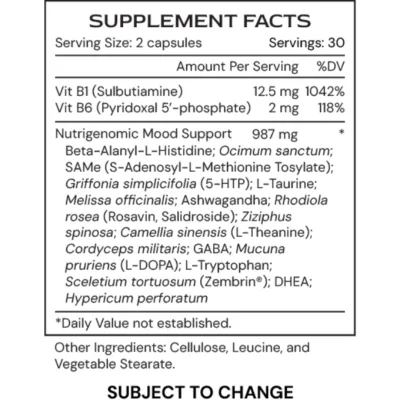 SUPPLEMENT FACTS

Serving Size: 2 capsules Servings: 30

| | Amount Per Serving | %DV |
|---|---|---|
| Vit B1 (Sulbutiamine) | 12.5 mg | 1042% |
| Vit B6 (Pyridoxal 5'-phosphate) | 2 mg | 118% |
| Nutrigenomic Mood Support | 987 mg | * |

Beta-Alanyl-L-Histidine; Ocimum sanctum; SAMe (S-Adenosyl-L-Methionine Tosylate); Griffonia simplicifolia (5-HTP); L-Taurine; Melissa officinalis; Ashwagandha; Rhodiola rosea (Rosavin, Salidroside); Ziziphus spinosa; Camellia sinensis (L-Theanine); Cordyceps militaris; GABA; Mucuna pruriens (L-DOPA); L-Tryptophan; Sceletium tortuosum (Zembrin®); DHEA; Hypericum perforatum

*Daily Value not established.

Other Ingredients: Cellulose, Leucine, and Vegetable Stearate.

SUBJECT TO CHANGE